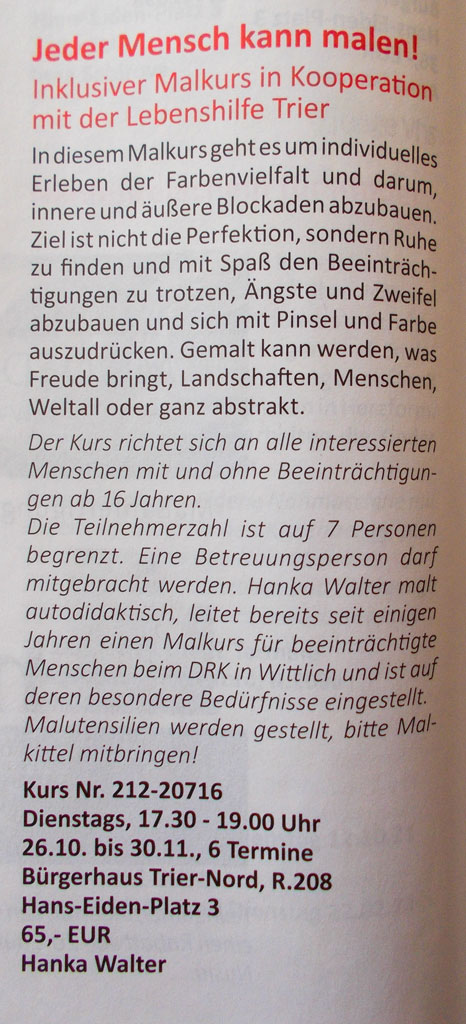 Jeder Mensch kann malen!

Inklusiver Malkurs in Kooperation mit der Lebenshilfe Trier

In diesem Malkurs geht es um individuelles Erleben der Farbenvielfalt und darum, innere und äußere Blockaden abzubauen. Ziel ist nicht die Perfektion, sondern Ruhe zu finden und mit Spaß den Beeinträchtigungen zu trotzen, Ängste und Zweifel abzubauen und sich mit Pinsel und Farbe auszudrücken. Gemalt kann werden, was Freude bringt, Landschaften, Menschen, Weltall oder ganz abstrakt.

Der Kurs richtet sich an alle interessierten Menschen mit und ohne Beeinträchtigungen ab 16 Jahren.
Die Teilnehmerzahl ist auf 7 Personen begrenzt. Eine Betreuungsperson darf mitgebracht werden. Hanka Walter malt autodidaktisch, leitet bereits seit einigen Jahren einen Malkurs für beeinträchtigte Menschen beim DRK in Wittlich und ist auf deren besondere Bedürfnisse eingestellt. Malutensilien werden gestellt, bitte Malkittel mitbringen!

Kurs Nr. 212-20716
Dienstags, 17.30 - 19.00 Uhr
26.10. bis 30.11., 6 Termine
Bürgerhaus Trier-Nord, R.208
Hans-Eiden-Platz 3
65,- EUR
Hanka Walter